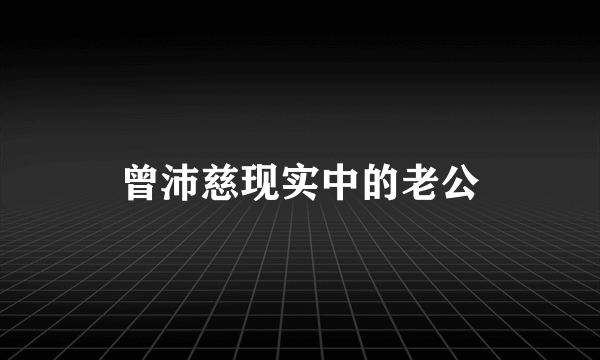 曾沛慈现实中的老公